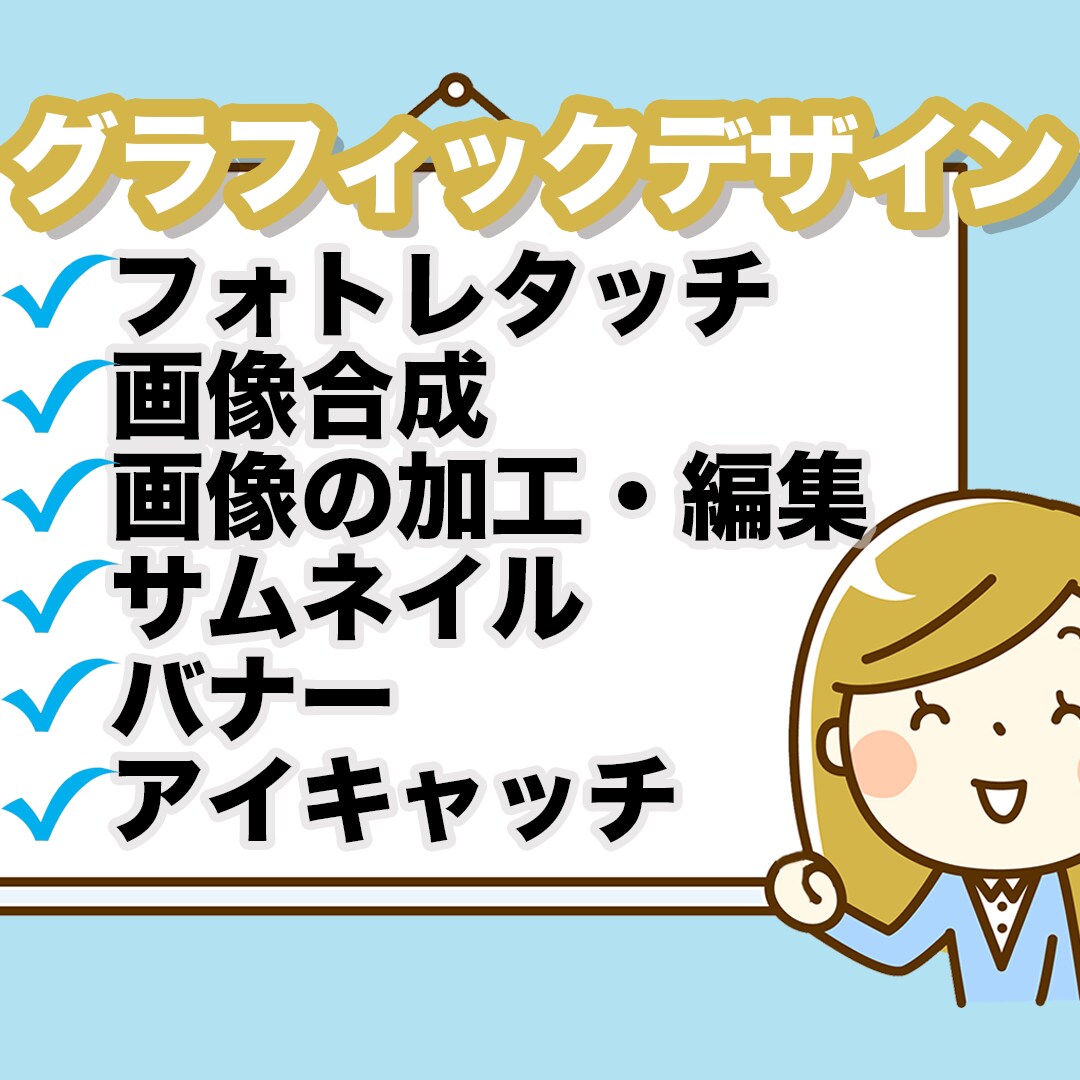 グラフィックデザイン

✓フォトレタッチ
✓画像合成
✓画像の加工・編集
✓サムネイル
✓バナー
✓アイキャッチ